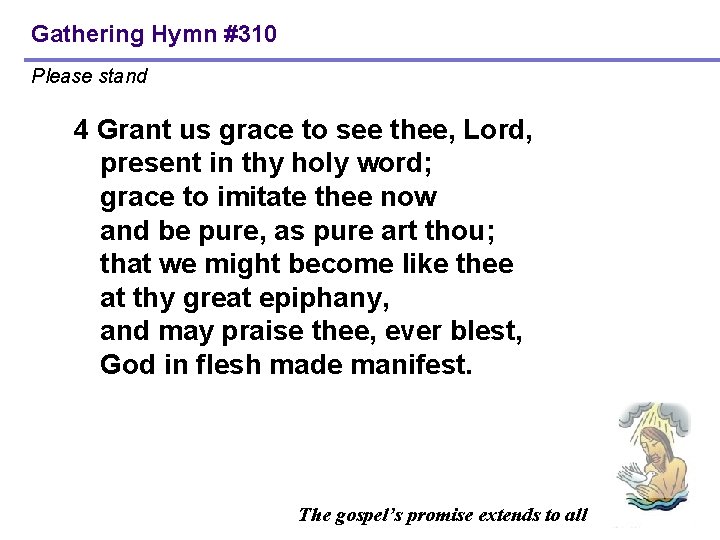 Gathering Hymn #310

Please stand

4 Grant us grace to see thee, Lord,
present in thy holy word;
grace to imitate thee now
and be pure, as pure art thou;
that we might become like thee
at thy great epiphany,
and may praise thee, ever blest,
God in flesh made manifest.

The gospel's promise extends to all